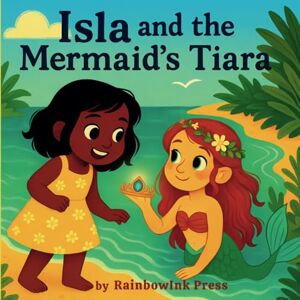 Isla and the Mermaid's Tiara

by RainbowInk Press